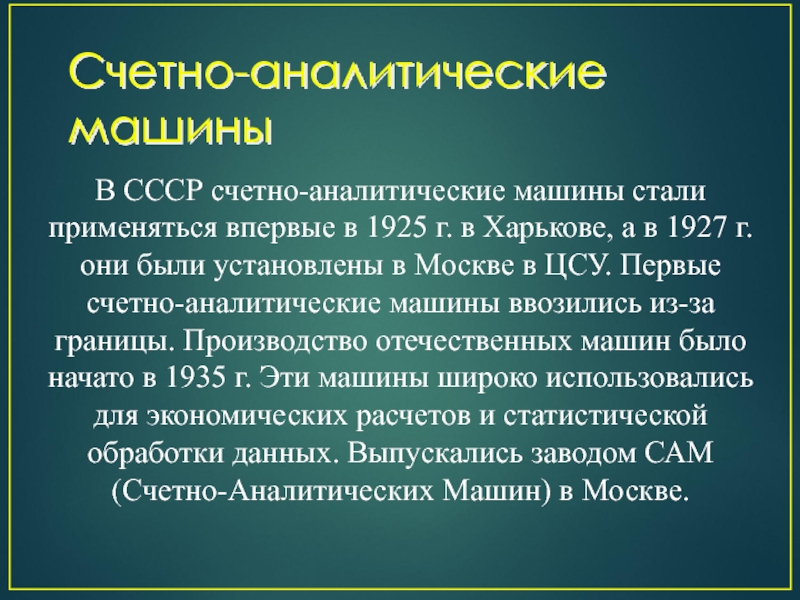 Счетно-аналитические машины

В СССР счетно-аналитические машины стали применяться впервые в 1925 г. в Харькове, а в 1927 г. они были установлены в Москве в ЦСУ. Первые счетно-аналитические машины ввозились из-за границы. Производство отечественных машин было начато в 1935 г. Эти машины широко использовались для экономических расчетов и статистической обработки данных. Выпускались заводом САМ (Счетно-Аналитических Машин) в Москве.